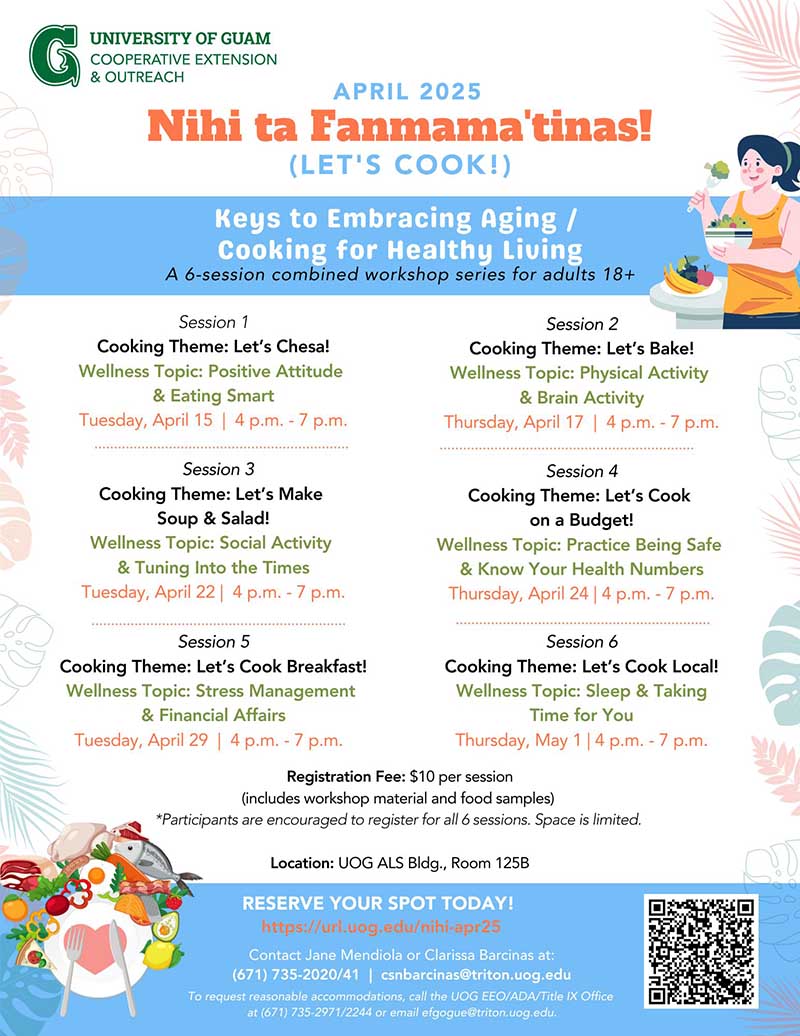 UNIVERSITY OF GUAM
COOPERATIVE EXTENSION
& OUTREACH

APRIL 2025
Nihi ta Fanmama'tinas!
(LET'S COOK!)

Keys to Embracing Aging / Cooking for Healthy Living
A 6-session combined workshop series for adults 18+

Session 1
Cooking Theme: Let's Chesa!
Wellness Topic: Positive Attitude & Eating Smart
Tuesday, April 15 | 4 p.m. - 7 p.m.

Session 3
Cooking Theme: Let's Make Soup & Salad!
Wellness Topic: Social Activity & Tuning Into the Times
Tuesday, April 22 | 4 p.m. - 7 p.m.

Session 5
Cooking Theme: Let's Cook Breakfast!
Wellness Topic: Stress Management & Financial Affairs
Tuesday, April 29 | 4 p.m. - 7 p.m.

Session 2
Cooking Theme: Let's Bake!
Wellness Topic: Physical Activity & Brain Activity
Thursday, April 17 | 4 p.m. - 7 p.m.

Session 4
Cooking Theme: Let's Cook on a Budget!
Wellness Topic: Practice Being Safe & Know Your Health Numbers
Thursday, April 24 | 4 p.m. - 7 p.m.

Session 6
Cooking Theme: Let's Cook Local!
Wellness Topic: Sleep & Taking Time for You
Thursday, May 1 | 4 p.m. - 7 p.m.

Registration Fee: $10 per session
(includes workshop material and food samples)
*Participants are encouraged to register for all 6 sessions. Space is limited.

Location: UOG ALS Bldg., Room 125B

RESERVE YOUR SPOT TODAY!
https://url.uog.edu/nihi-apr25

Contact Jane Mendiola or Clarissa Barcinas at:
(671) 735-2020/41 | csnbarcinas@triton.uog.edu

To request reasonable accommodations, call the UOG EEO/ADA/Title IX Office at (671) 735-2971/2244 or email efgogue@triton.uog.edu.